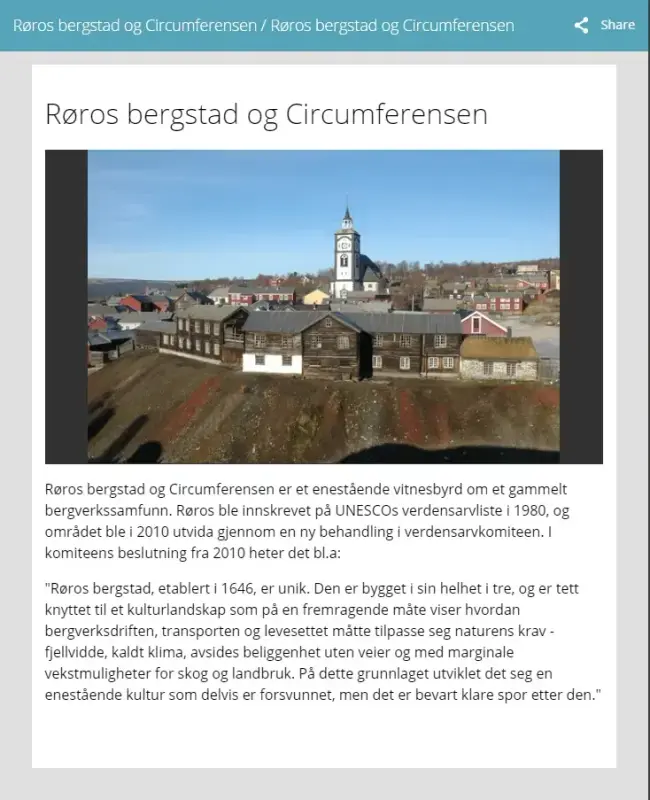 Røros bergstad og Circumferensen / Røros bergstad og Circumferensen

Share

Røros bergstad og Circumferensen

Røros bergstad og Circumferensen er et enestående vitnesbyrd om et gammelt bergverkssamfunn. Røros ble innskrevet på UNESCOs verdensarvliste i 1980, og området ble i 2010 utvida gjennom en ny behandling i verdensarvkomiteen. I komiteens beslutning fra 2010 heter det bl.a:

"Røros bergstad, etablert i 1646, er unik. Den er bygget i sin helhet i tre, og er tett knyttet til et kulturlandskap som på en fremragende måte viser hvordan bergverksdriften, transporten og levesettet måtte tilpasse seg naturens krav - fjellvidde, kaldt klima, avsides beliggenhet uten veier og med marginale vekstmuligheter for skog og landbruk. På dette grunnlaget utviklet det seg en enestående kultur som delvis er forsvunnet, men det er bevart klare spor etter den."